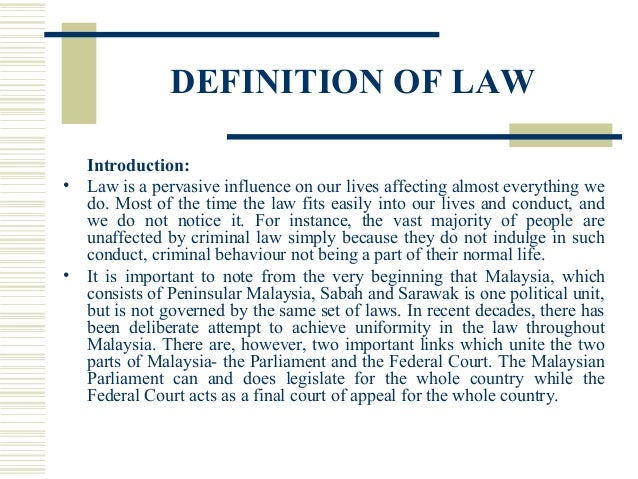 DEFINITION OF LAW

Introduction:

• Law is a pervasive influence on our lives affecting almost everything we do. Most of the time the law fits easily into our lives and conduct, and we do not notice it. For instance, the vast majority of people are unaffected by criminal law simply because they do not indulge in such conduct, criminal behaviour not being a part of their normal life.

• It is important to note from the very beginning that Malaysia, which consists of Peninsular Malaysia, Sabah and Sarawak is one political unit, but is not governed by the same set of laws. In recent decades, there has been deliberate attempt to achieve uniformity in the law throughout Malaysia. There are, however, two important links which unite the two parts of Malaysia- the Parliament and the Federal Court. The Malaysian Parliament can and does legislate for the whole country while the Federal Court acts as a final court of appeal for the whole country.